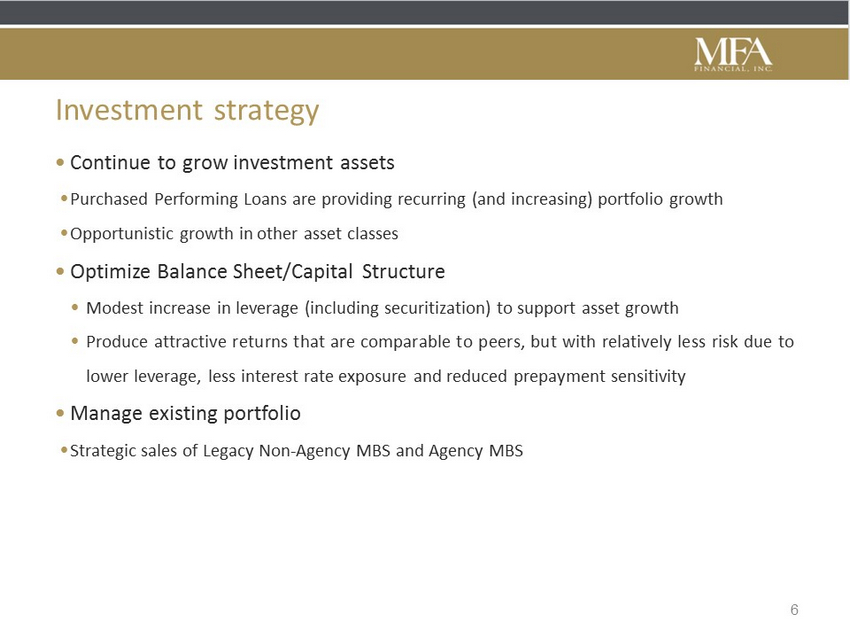 MFA
FINANCIAL, INC.

Investment strategy

• Continue to grow investment assets

• Purchased Performing Loans are providing recurring (and increasing) portfolio growth

• Opportunistic growth in other asset classes

• Optimize Balance Sheet/Capital Structure

• Modest increase in leverage (including securitization) to support asset growth

• Produce attractive returns that are comparable to peers, but with relatively less risk due to lower leverage, less interest rate exposure and reduced prepayment sensitivity

• Manage existing portfolio

• Strategic sales of Legacy Non-Agency MBS and Agency MBS

6